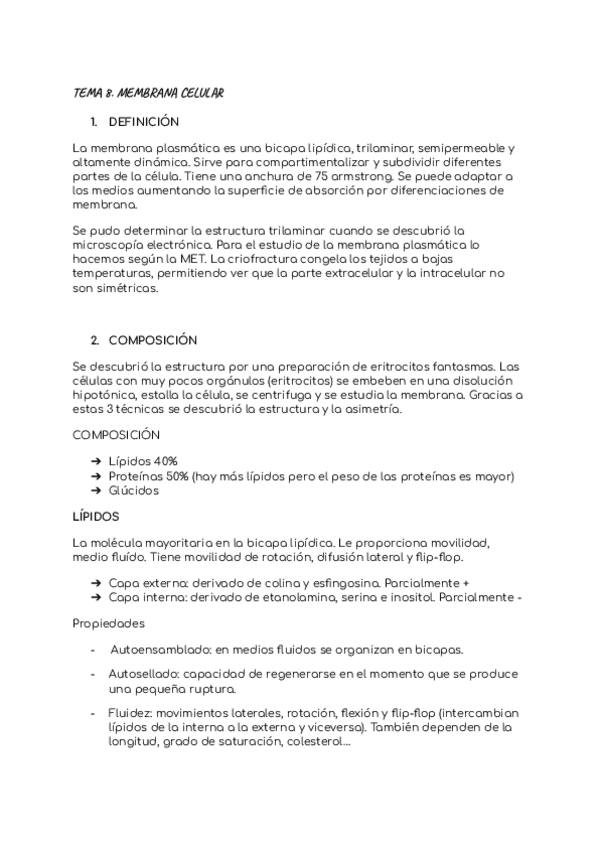 TEMA 8: MEMBRANA CELULAR

1. DEFINICIÓN

La membrana plasmática es una bicapa lipídica, trilaminar, semipermeable y altamente dinámica. Sirve para compartimentalizar y subdividir diferentes partes de la célula. Tiene una anchura de 75 armstrong. Se puede adaptar a los medios aumentando la superficie de absorción por diferenciaciones de membrana.

Se pudo determinar la estructura trilaminar cuando se descubrió la microscopía electrónica. Para el estudio de la membrana plasmática lo hacemos según la MET. La criofractura congela los tejidos a bajas temperaturas, permitiendo ver que la parte extracelular y la intracelular no son simétricas.

2. COMPOSICIÓN

Se descubrió la estructura por una preparación de eritrocitos fantasmas. Las células con muy pocos orgánulos (eritrocitos) se embeben en una disolución hipotónica, estalla la célula, se centrifuga y se estudia la membrana. Gracias a estas 3 técnicas se descubrió la estructura y la asimetría.

COMPOSICIÓN

➔ Lípidos 40%
➔ Proteínas 50% (hay más lípidos pero el peso de las proteínas es mayor)
➔ Glúcidos

LÍPIDOS

La molécula mayoritaria en la bicapa lipídica. Le proporciona movilidad, medio fluído. Tiene movilidad de rotación, difusión lateral y flip-flop.

➔ Capa externa: derivado de colina y esfingosina. Parcialmente +
➔ Capa interna: derivado de etanolamina, serina e inositol. Parcialmente -

Propiedades

- Autoensamblado: en medios fluidos se organizan en bicapas.

- Autosellado: capacidad de regenerarse en el momento que se produce una pequeña ruptura.

- Fluidez: movimientos laterales, rotación, flexión y flip-flop (intercambian lípidos de la interna a la externa y viceversa). También dependen de la longitud, grado de saturación, colesterol...